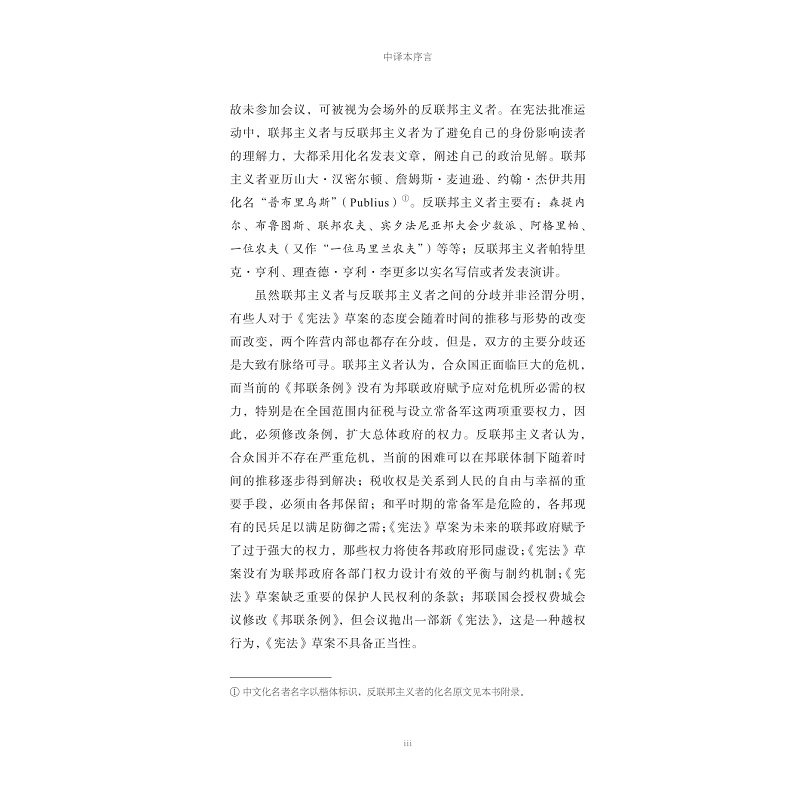 中译本序言

故未参加会议，可被视为会场外的反联邦主义者。在宪法批准运动中，联邦主义者与反联邦主义者为了避免自己的身份影响读者的理解力，大都采用化名发表文章，阐述自己的政治见解。联邦主义者亚历山大·汉密尔顿、詹姆斯·麦迪逊、约翰·杰伊共用化名“普布里乌斯”（Publius）①。反联邦主义者主要有：森提内尔、布鲁图斯、联邦农夫、宾夕法尼亚邦大会少数派、阿格里帕、一位农夫（又作“一位马里兰农夫”）等等；反联邦主义者帕特里克·亨利、理查德·亨利·李更多以实名写信或者发表演讲。

虽然联邦主义者与反联邦主义者之间的分歧并非泾渭分明，有些人对于《宪法》草案的态度会随着时间的推移与形势的改变而改变，两个阵营内部也都存在分歧，但是，双方的主要分歧还是大致有脉络可寻。联邦主义者认为，合众国正面临巨大的危机，而当前的《邦联条例》没有为邦联政府赋予应对危机所必需的权力，特别是在全国范围内征税与设立常备军这两项重要权力，因此，必须修改条例，扩大总体政府的权力。反联邦主义者认为，合众国并不存在严重危机，当前的困难可以在邦联体制下随着时间的推移逐步得到解决；税收权是关系到人民的自由与幸福的重要手段，必须由各邦保留；和平时期的常备军是危险的，各邦现有的民兵足以满足防御之需；《宪法》草案为未来的联邦政府赋予了过于强大的权力，那些权力将使各邦政府形同虚设；《宪法》草案没有为联邦政府各部门权力设计有效的平衡与制约机制；《宪法》草案缺乏重要的保护人民权利的条款；邦联国会授权费城会议修改《邦联条例》，但会议抛出一部新《宪法》，这是一种越权行为，《宪法》草案不具备正当性。

① 中文化名者名字以楷体标识，反联邦主义者的化名原文见本书附录。

iii